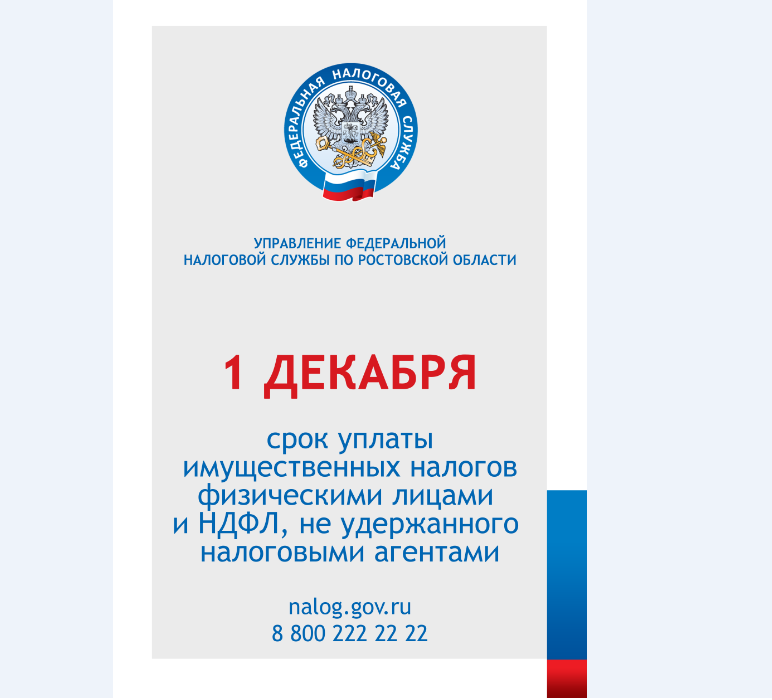 ФЕДЕРАЛЬНАЯ НАЛОГОВАЯ СЛУЖБА

УПРАВЛЕНИЕ ФЕДЕРАЛЬНОЙ НАЛОГОВОЙ СЛУЖБЫ ПО РОСТОВСКОЙ ОБЛАСТИ

1 ДЕКАБРЯ

срок уплаты имущественных налогов физическими лицами и НДФЛ, не удержанного налоговыми агентами

nalog.gov.ru
8 800 222 22 22